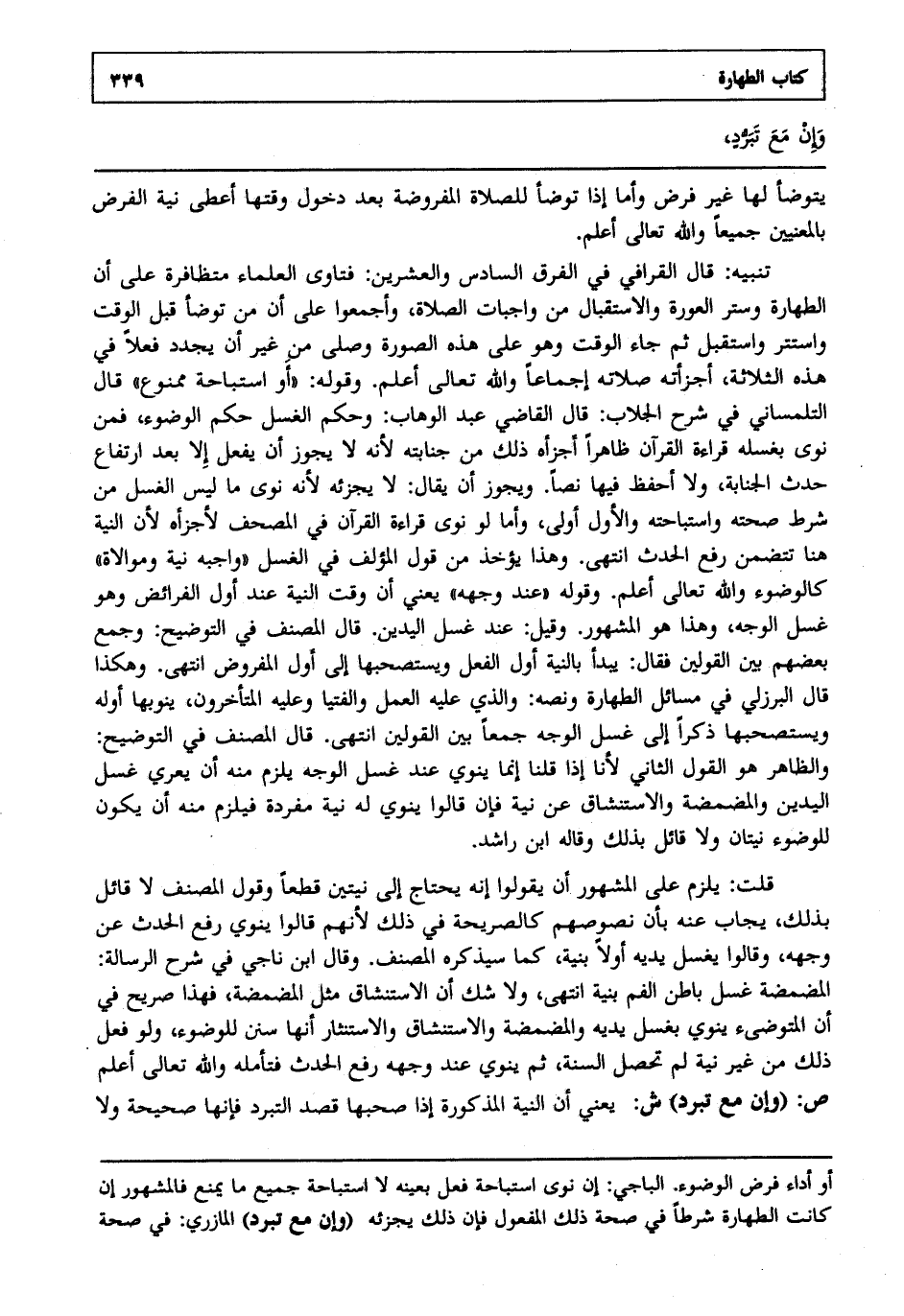 كتاب الطهارة ٣٣٩

وَإِنْ مَعَ تَبَرُّدٍ،

يتوضأ لها غير فرض وأما إذا توضأ للصلاة المفروضة بعد دخول وقتها أعطى نية الفرض بالمعنيين جميعاً والله تعالى أعلم.

تنبيه: قال القرافي في الفرق السادس والعشرين: فتاوى العلماء متظافرة على أن الطهارة وستر العورة والاستقبال من واجبات الصلاة، وأجمعوا على أن من توضأ قبل الوقت واستتر واستقبل ثم جاء الوقت وهو على هذه الصورة وصلى من غير أن يجدد فعلاً في هذه الثلاثة، أجزأته صلاته إجماعاً والله تعالى أعلم. وقوله: «أو استباحة ممنوع» قال التلمساني في شرح الجلاب: قال القاضي عبد الوهاب: وحكم الغسل حكم الوضوء، فمن نوى بغسله قراءة القرآن ظاهراً أجزأه ذلك من جنابته لأنه لا يجوز أن يفعل إلا بعد ارتفاع حدث الجنابة، ولا أحفظ فيها نصاً. ويجوز أن يقال: لا يجزئه لأنه نوى ما ليس الغسل من شرط صحته واستباحته والأول أولى، وأما لو نوى قراءة القرآن في المصحف لأجزأه لأن النية هنا تتضمن رفع الحدث انتهى. وهذا يؤخذ من قول المؤلف في الغسل «واجبه نية وموالاة» كالوضوء والله تعالى أعلم. وقوله «عند وجهه» يعني أن وقت النية عند أول الفرائض وهو غسل الوجه، وهذا هو المشهور. وقيل: عند غسل اليدين. قال المصنف في التوضيح: وجمع بعضهم بين القولين فقال: يبدأ بالنية أول الفعل ويستصحبها إلى أول المفروض انتهى. وهكذا قال البرزلي في مسائل الطهارة ونصه: والذي عليه العمل والفتيا وعليه المتأخرون، ينوبها أوله ويستصحبها ذكراً إلى غسل الوجه جمعاً بين القولين انتهى. قال المصنف في التوضيح: والظاهر هو القول الثاني لأنا إذا قلنا إنما ينوي عند غسل الوجه يلزم منه أن يعري غسل اليدين والمضمضة والاستنشاق عن نية فإن قالوا ينوي له نية مفردة فيلزم منه أن يكون للوضوء نيتان ولا قائل بذلك وقاله ابن راشد.

قلت: يلزم على المشهور أن يقولوا إنه يحتاج إلى نيتين قطعاً وقول المصنف لا قائل بذلك، يجاب عنه بأن نصوصهم كالصريحة في ذلك لأنهم قالوا ينوي رفع الحدث عن وجهه، وقالوا يغسل يديه أولاً بنية، كما سيذكره المصنف. وقال ابن ناجي في شرح الرسالة: المضمضة غسل باطن الفم بنية انتهى، ولا شك أن الاستنشاق مثل المضمضة، فهذا صريح في أن المتوضىء ينوي بغسل يديه والمضمضة والاستنشاق والاستنثار أنها سنن للوضوء، ولو فعل ذلك من غير نية لم تحصل السنة، ثم ينوي عند وجهه رفع الحدث فتأمله والله تعالى أعلم
ص: (وإن مع تبرد) ش: يعني أن النية المذكورة إذا صحبها قصد التبرد فإنها صحيحة ولا

أو أداء فرض الوضوء. الباجي: إن نوى استباحة فعل بعينه لا استباحة جميع ما يمنع فالمشهور إن كانت الطهارة شرطاً في صحة ذلك المفعول فإن ذلك يجزئه (وإن مع تبرد) المازري: في صحة